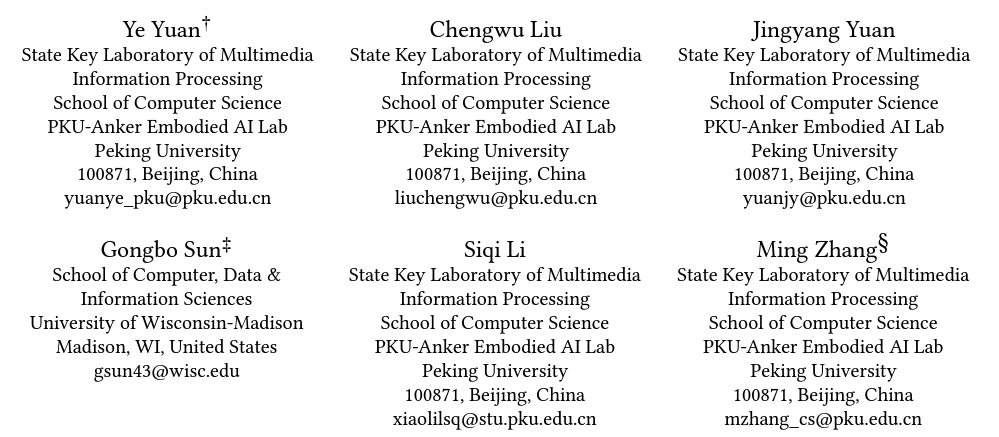 Ye Yuan$^{\dagger}$
State Key Laboratory of Multimedia Information Processing
School of Computer Science
PKU-Anker Embodied AI Lab
Peking University
100871, Beijing, China
yuanye_pku@pku.edu.cn

Chengwu Liu
State Key Laboratory of Multimedia Information Processing
School of Computer Science
PKU-Anker Embodied AI Lab
Peking University
100871, Beijing, China
liuchengwu@pku.edu.cn

Jingyang Yuan
State Key Laboratory of Multimedia Information Processing
School of Computer Science
PKU-Anker Embodied AI Lab
Peking University
100871, Beijing, China
yuanjy@pku.edu.cn

Gongbo Sun$^{\ddagger}$
School of Computer, Data & Information Sciences
University of Wisconsin-Madison
Madison, WI, United States
gsun43@wisc.edu

Siqi Li
State Key Laboratory of Multimedia Information Processing
School of Computer Science
PKU-Anker Embodied AI Lab
Peking University
100871, Beijing, China
xiaolilsq@stu.pku.edu.cn

Ming Zhang$^{\S}$
State Key Laboratory of Multimedia Information Processing
School of Computer Science
PKU-Anker Embodied AI Lab
Peking University
100871, Beijing, China
mzhang_cs@pku.edu.cn